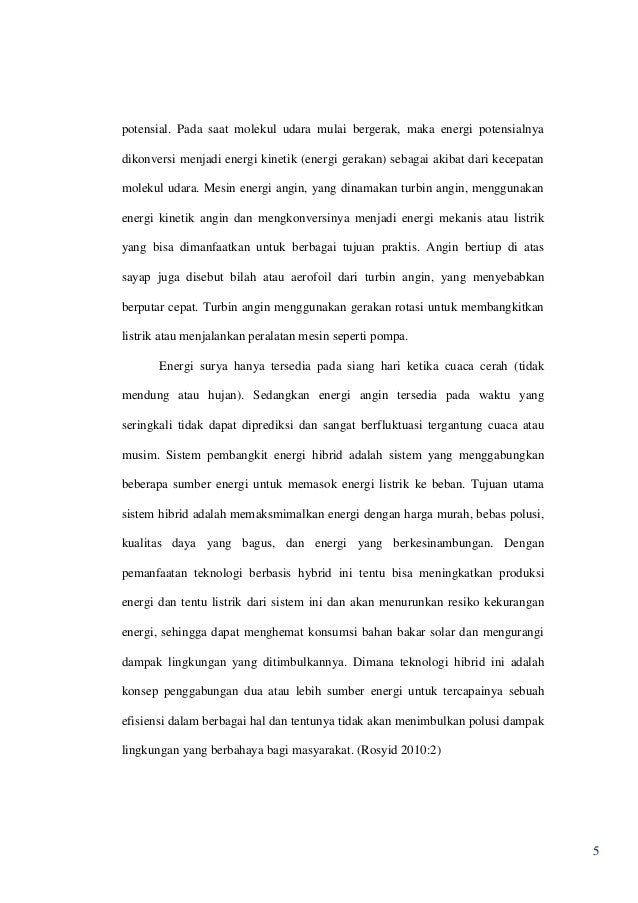 potensial. Pada saat molekul udara mulai bergerak, maka energi potensialnya dikonversi menjadi energi kinetik (energi gerakan) sebagai akibat dari kecepatan molekul udara. Mesin energi angin, yang dinamakan turbin angin, menggunakan energi kinetik angin dan mengkonversinya menjadi energi mekanis atau listrik yang bisa dimanfaatkan untuk berbagai tujuan praktis. Angin bertiup di atas sayap juga disebut bilah atau aerofoil dari turbin angin, yang menyebabkan berputar cepat. Turbin angin menggunakan gerakan rotasi untuk membangkitkan listrik atau menjalankan peralatan mesin seperti pompa.

Energi surya hanya tersedia pada siang hari ketika cuaca cerah (tidak mendung atau hujan). Sedangkan energi angin tersedia pada waktu yang seringkali tidak dapat diprediksi dan sangat berfluktuasi tergantung cuaca atau musim. Sistem pembangkit energi hibrid adalah sistem yang menggabungkan beberapa sumber energi untuk memasok energi listrik ke beban. Tujuan utama sistem hibrid adalah memaksmimalkan energi dengan harga murah, bebas polusi, kualitas daya yang bagus, dan energi yang berkesinambungan. Dengan pemanfaatan teknologi berbasis hybrid ini tentu bisa meningkatkan produksi energi dan tentu listrik dari sistem ini dan akan menurunkan resiko kekurangan energi, sehingga dapat menghemat konsumsi bahan bakar solar dan mengurangi dampak lingkungan yang ditimbulkannya. Dimana teknologi hibrid ini adalah konsep penggabungan dua atau lebih sumber energi untuk tercapainya sebuah efisiensi dalam berbagai hal dan tentunya tidak akan menimbulkan polusi dampak lingkungan yang berbahaya bagi masyarakat. (Rosyid 2010:2)

5